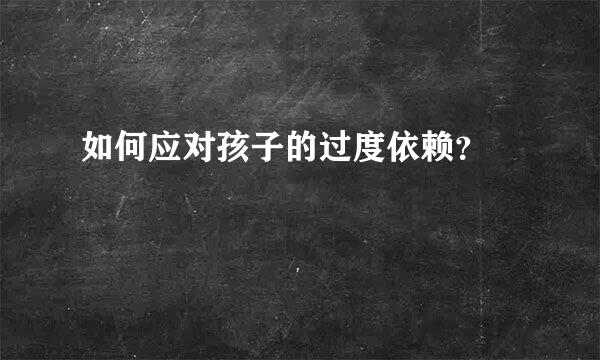 如何应对孩子的过度依赖？